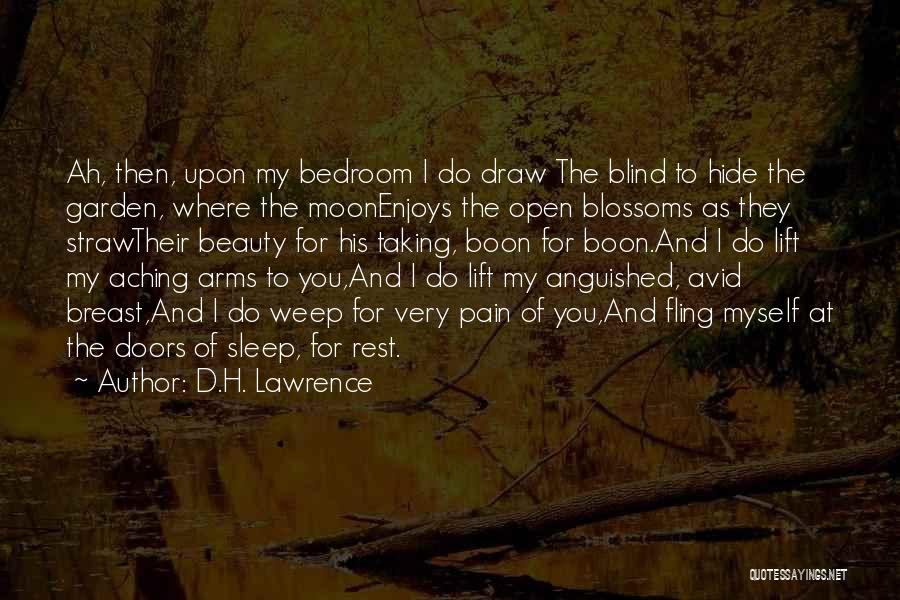 Ah, then, upon my bedroom I do draw The blind to hide the garden, where the moonEnjoys the open blossoms as they strawTheir beauty for his taking, boon for boon.And I do lift my aching arms to you,And I do lift my anguished, avid breast,And I do weep for very pain of you,And fling myself at the doors of sleep, for rest.

~ Author: D.H. Lawrence

QUOTESSAYINGS.NET